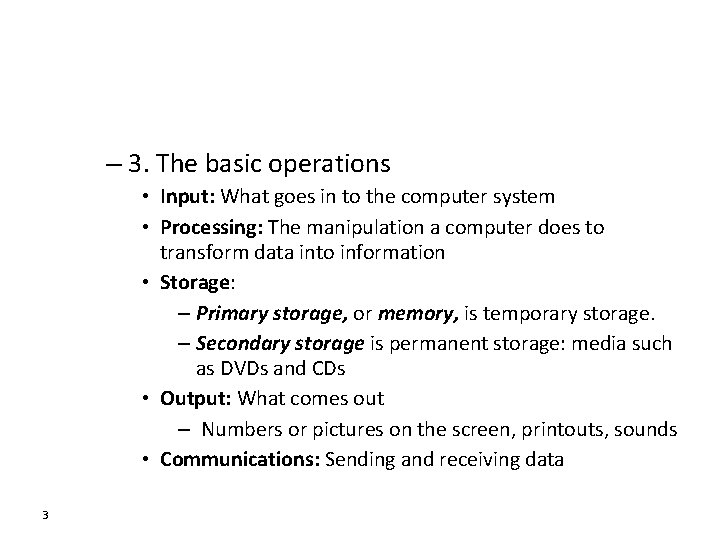 – 3. The basic operations

• Input: What goes in to the computer system

• Processing: The manipulation a computer does to transform data into information

• Storage:

– Primary storage, or memory, is temporary storage.

– Secondary storage is permanent storage: media such as DVDs and CDs

• Output: What comes out

– Numbers or pictures on the screen, printouts, sounds

• Communications: Sending and receiving data

3